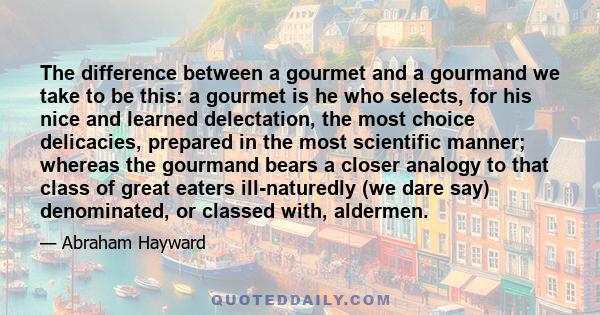 The difference between a gourmet and a gourmand we take to be this: a gourmet is he who selects, for his nice and learned delectation, the most choice delicacies, prepared in the most scientific manner; whereas the gourmand bears a closer analogy to that class of great eaters ill-naturedly (we dare say) denominated, or classed with, aldermen.

— Abraham Hayward

QUOTEDDAILY.COM